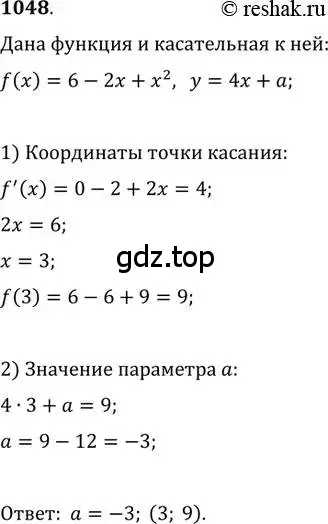 1048. © reshak.ru

Дана функция и касательная к ней:
$f(x) = 6 - 2x + x^2$, $y = 4x + a$;

1) Координаты точки касания:
$f'(x) = 0 - 2 + 2x = 4$;
$2x = 6$;
$x = 3$;
gdz.top
$f(3) = 6 - 6 + 9 = 9$;

2) Значение параметра $a$:
$4 \cdot 3 + a = 9$;
$a = 9 - 12 = -3$;

Ответ: $a = -3$; $(3; 9)$.